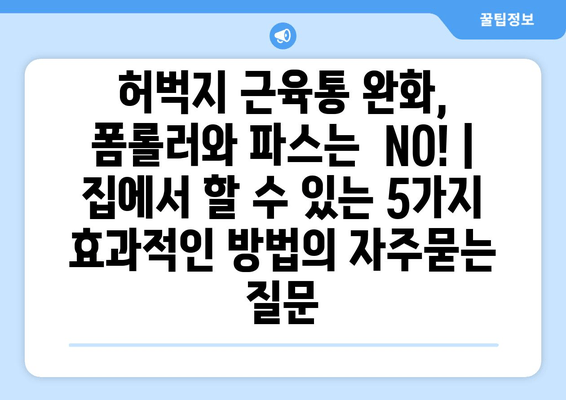 꿀팁정보

허벅지 근육통 완화, 폼롤러와 파스는 NO! | 집에서 할 수 있는 5가지 효과적인 방법의 자주묻는 질문